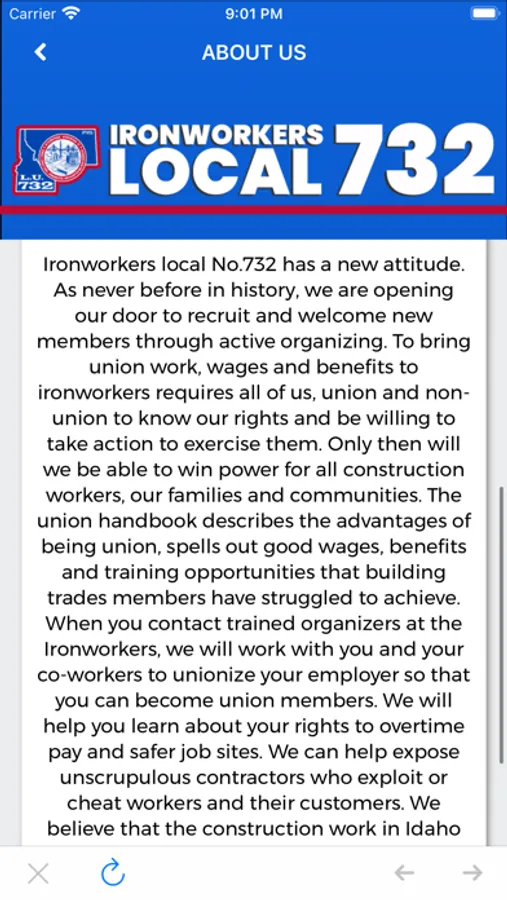 Carrier 9:01 PM

ABOUT US

L.U. 732

IRONWORKERS LOCAL 732

Ironworkers local No.732 has a new attitude. As never before in history, we are opening our door to recruit and welcome new members through active organizing. To bring union work, wages and benefits to ironworkers requires all of us, union and non-union to know our rights and be willing to take action to exercise them. Only then will we be able to win power for all construction workers, our families and communities. The union handbook describes the advantages of being union, spells out good wages, benefits and training opportunities that building trades members have struggled to achieve. When you contact trained organizers at the Ironworkers, we will work with you and your co-workers to unionize your employer so that you can become union members. We will help you learn about your rights to overtime pay and safer job sites. We can help expose unscrupulous contractors who exploit or cheat workers and their customers. We believe that the construction work in Idaho